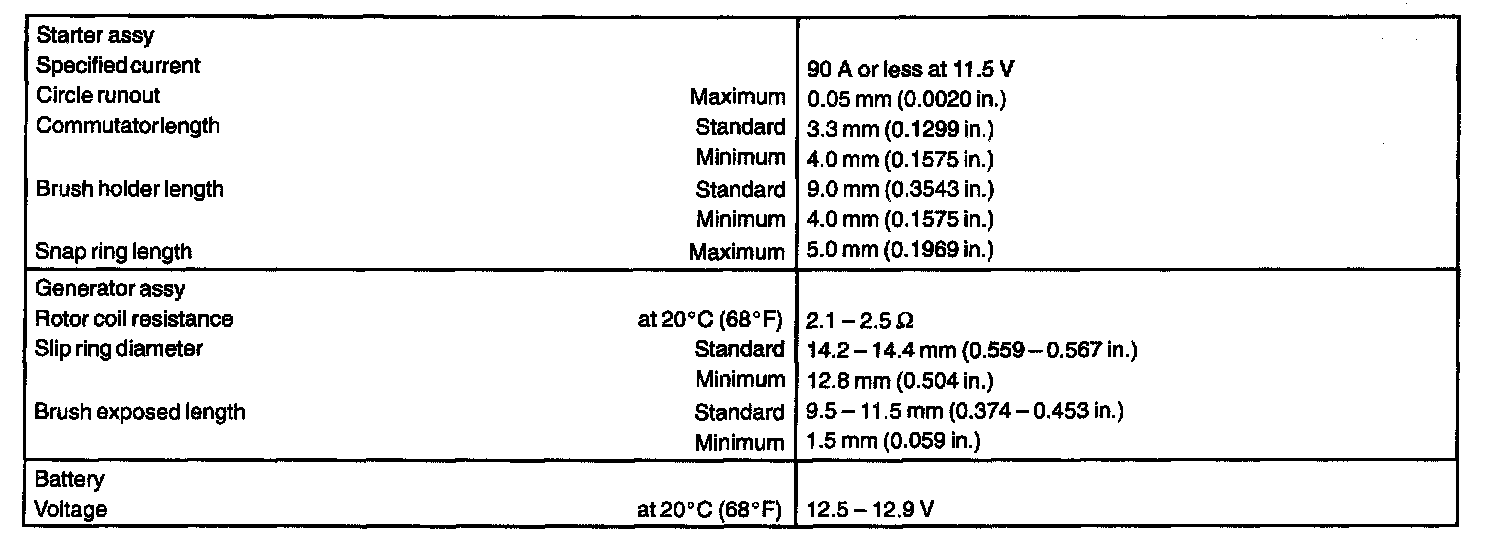 | | | |
|---|---|---|
| Starter assy | | |
| Specified current | | 90 A or less at 11.5 V |
| Circle runout | Maximum | 0.05 mm (0.0020 in.) |
| Commutator length | Standard | 3.3 mm (0.1299 in.) |
| | Minimum | 4.0 mm (0.1575 in.) |
| Brush holder length | Standard | 9.0 mm (0.3543 in.) |
| | Minimum | 4.0 mm (0.1575 in.) |
| Snap ring length | Maximum | 5.0 mm (0.1969 in.) |
| Generator assy | | |
| Rotor coil resistance | at 20°C (68°F) | 2.1 – 2.5 Ω |
| Slip ring diameter | Standard | 14.2 – 14.4 mm (0.559 – 0.567 in.) |
| | Minimum | 12.8 mm (0.504 in.) |
| Brush exposed length | Standard | 9.5 – 11.5 mm (0.374 – 0.453 in.) |
| | Minimum | 1.5 mm (0.059 in.) |
| Battery | | |
| Voltage | at 20°C (68°F) | 12.5 – 12.9 V |